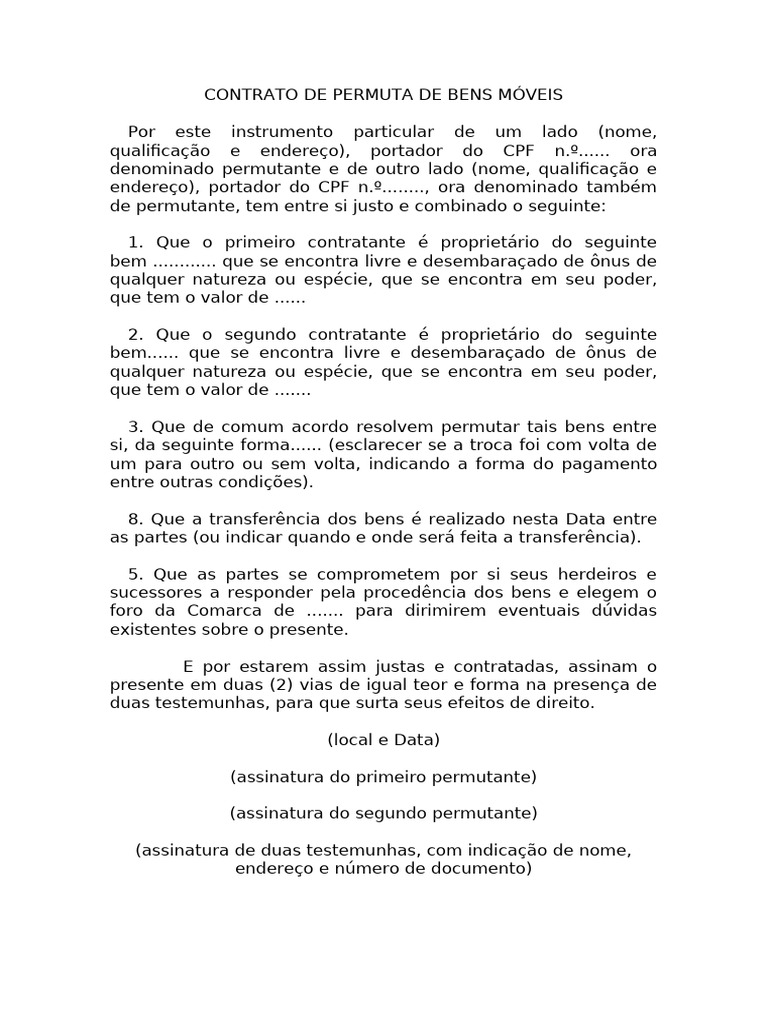 CONTRATO DE PERMUTA DE BENS MÓVEIS

Por este instrumento particular de um lado (nome, qualificação e endereço), portador do CPF n.º...... ora denominado permutante e de outro lado (nome, qualificação e endereço), portador do CPF n.º........, ora denominado também de permutante, tem entre si justo e combinado o seguinte:

1. Que o primeiro contratante é proprietário do seguinte bem ............ que se encontra livre e desembaraçado de ônus de qualquer natureza ou espécie, que se encontra em seu poder, que tem o valor de ......

2. Que o segundo contratante é proprietário do seguinte bem...... que se encontra livre e desembaraçado de ônus de qualquer natureza ou espécie, que se encontra em seu poder, que tem o valor de .......

3. Que de comum acordo resolvem permutar tais bens entre si, da seguinte forma...... (esclarecer se a troca foi com volta de um para outro ou sem volta, indicando a forma do pagamento entre outras condições).

8. Que a transferência dos bens é realizado nesta Data entre as partes (ou indicar quando e onde será feita a transferência).

5. Que as partes se comprometem por si seus herdeiros e sucessores a responder pela procedência dos bens e elegem o foro da Comarca de ....... para dirimirem eventuais dúvidas existentes sobre o presente.

E por estarem assim justas e contratadas, assinam o presente em duas (2) vias de igual teor e forma na presença de duas testemunhas, para que surta seus efeitos de direito.

(local e Data)

(assinatura do primeiro permutante)

(assinatura do segundo permutante)

(assinatura de duas testemunhas, com indicação de nome, endereço e número de documento)